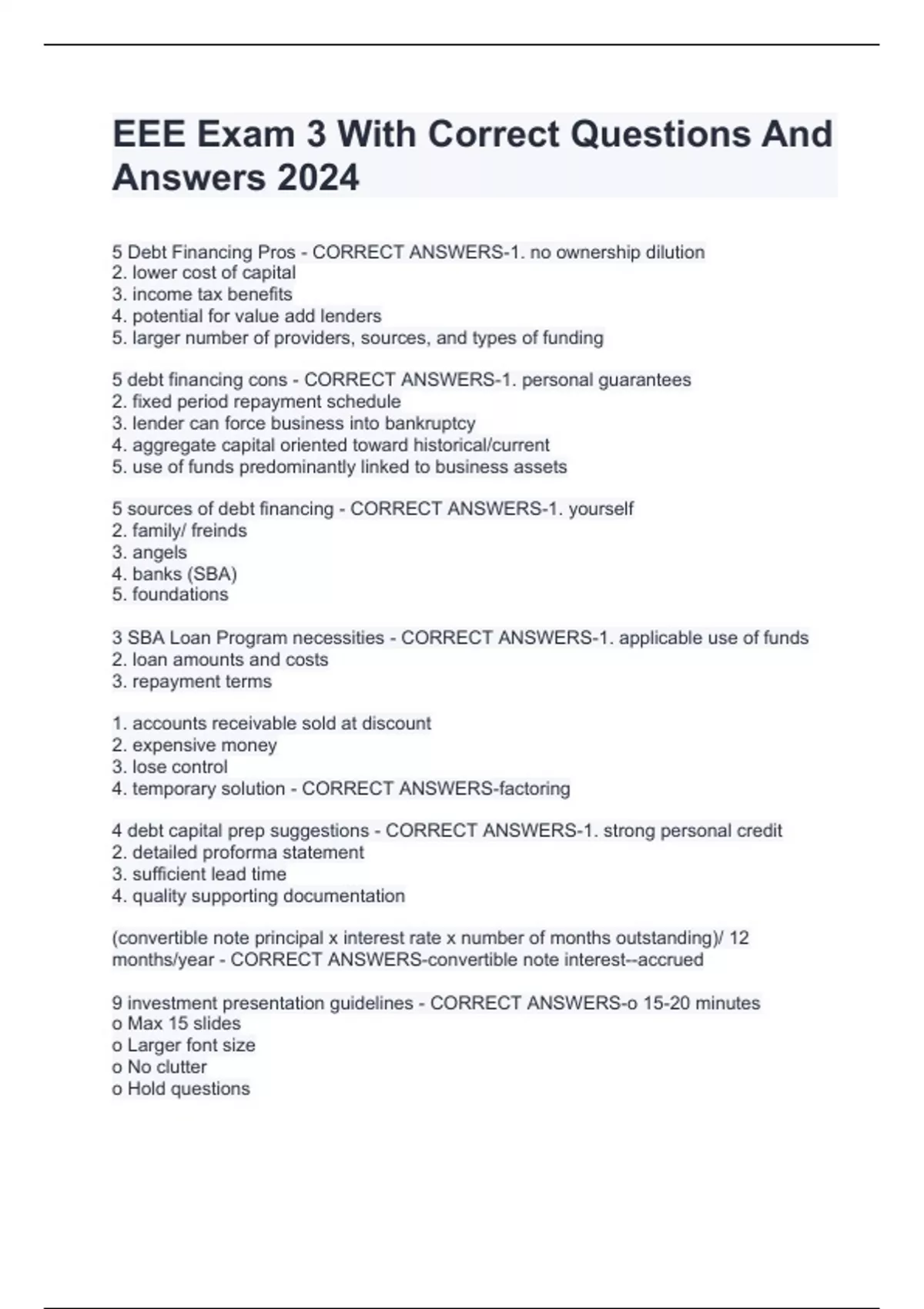 EEE Exam 3 With Correct Questions And Answers 2024

5 Debt Financing Pros - CORRECT ANSWERS-1. no ownership dilution
2. lower cost of capital
3. income tax benefits
4. potential for value add lenders
5. larger number of providers, sources, and types of funding

5 debt financing cons - CORRECT ANSWERS-1. personal guarantees
2. fixed period repayment schedule
3. lender can force business into bankruptcy
4. aggregate capital oriented toward historical/current
5. use of funds predominantly linked to business assets

5 sources of debt financing - CORRECT ANSWERS-1. yourself
2. family/ freinds
3. angels
4. banks (SBA)
5. foundations

3 SBA Loan Program necessities - CORRECT ANSWERS-1. applicable use of funds
2. loan amounts and costs
3. repayment terms

1. accounts receivable sold at discount
2. expensive money
3. lose control
4. temporary solution - CORRECT ANSWERS-factoring

4 debt capital prep suggestions - CORRECT ANSWERS-1. strong personal credit
2. detailed proforma statement
3. sufficient lead time
4. quality supporting documentation

(convertible note principal x interest rate x number of months outstanding)/ 12 months/year - CORRECT ANSWERS-convertible note interest--accrued

9 investment presentation guidelines - CORRECT ANSWERS-o 15-20 minutes
o Max 15 slides
o Larger font size
o No clutter
o Hold questions